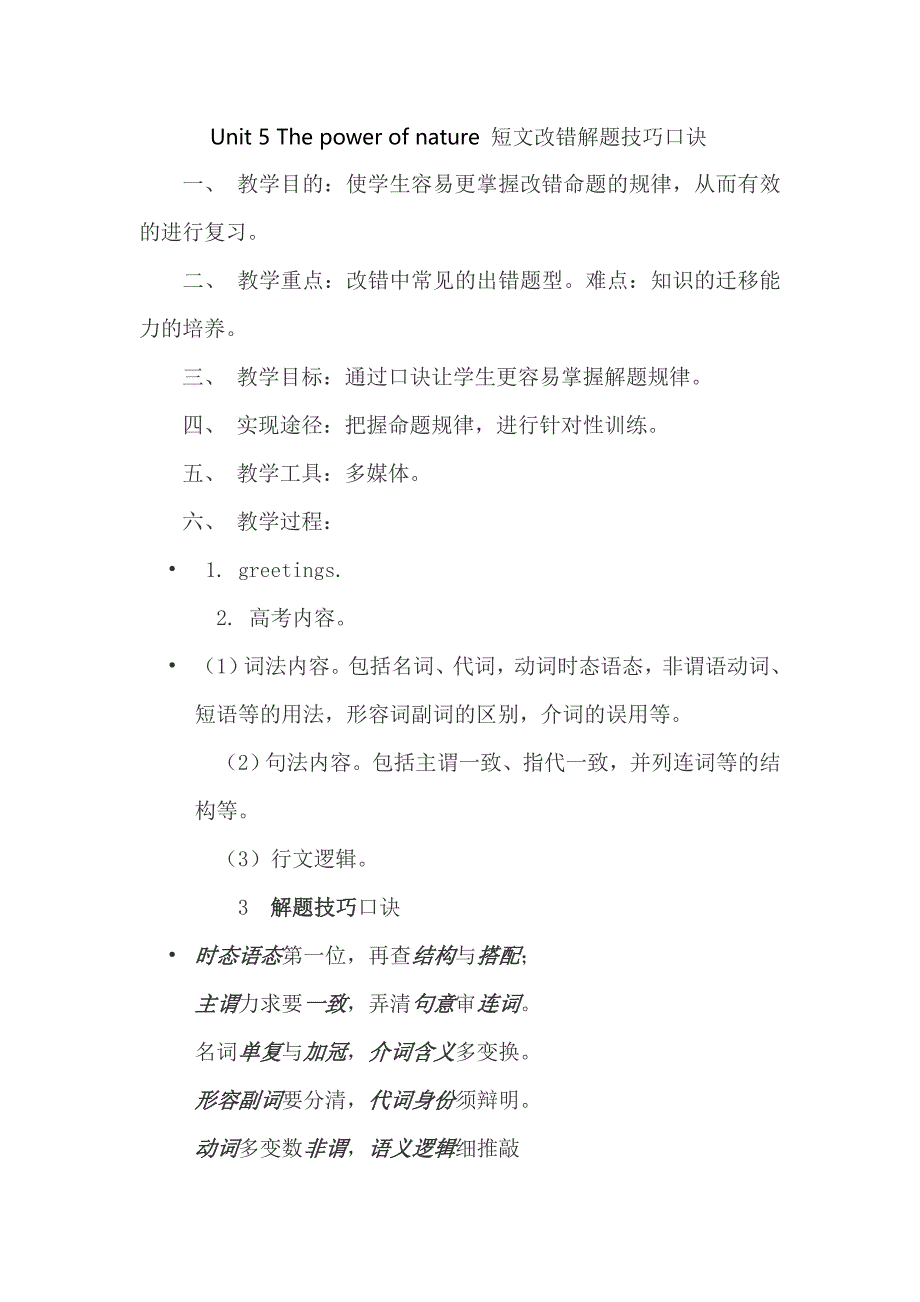 Unit 5 The power of nature 短文改错解题技巧口诀

一、 教学目的：使学生容易更掌握改错命题的规律，从而有效的进行复习。

二、 教学重点：改错中常见的出错题型。难点：知识的迁移能力的培养。

三、 教学目标：通过口诀让学生更容易掌握解题规律。

四、 实现途径：把握命题规律，进行针对性训练。

五、 教学工具：多媒体。

六、 教学过程：

• 1. greetings.

2. 高考内容。

• （1）词法内容。包括名词、代词，动词时态语态，非谓语动词、短语等的用法，形容词副词的区别，介词的误用等。

（2）句法内容。包括主谓一致、指代一致，并列连词等的结构等。

（3）行文逻辑。

3 解题技巧口诀

• 时态语态第一位，再查结构与搭配；

主谓力求要一致，弄清句意审连词。

名词单复与加冠，介词含义多变换。

形容副词要分清，代词身份须辩明。

动词多变数非谓，语义逻辑细推敲